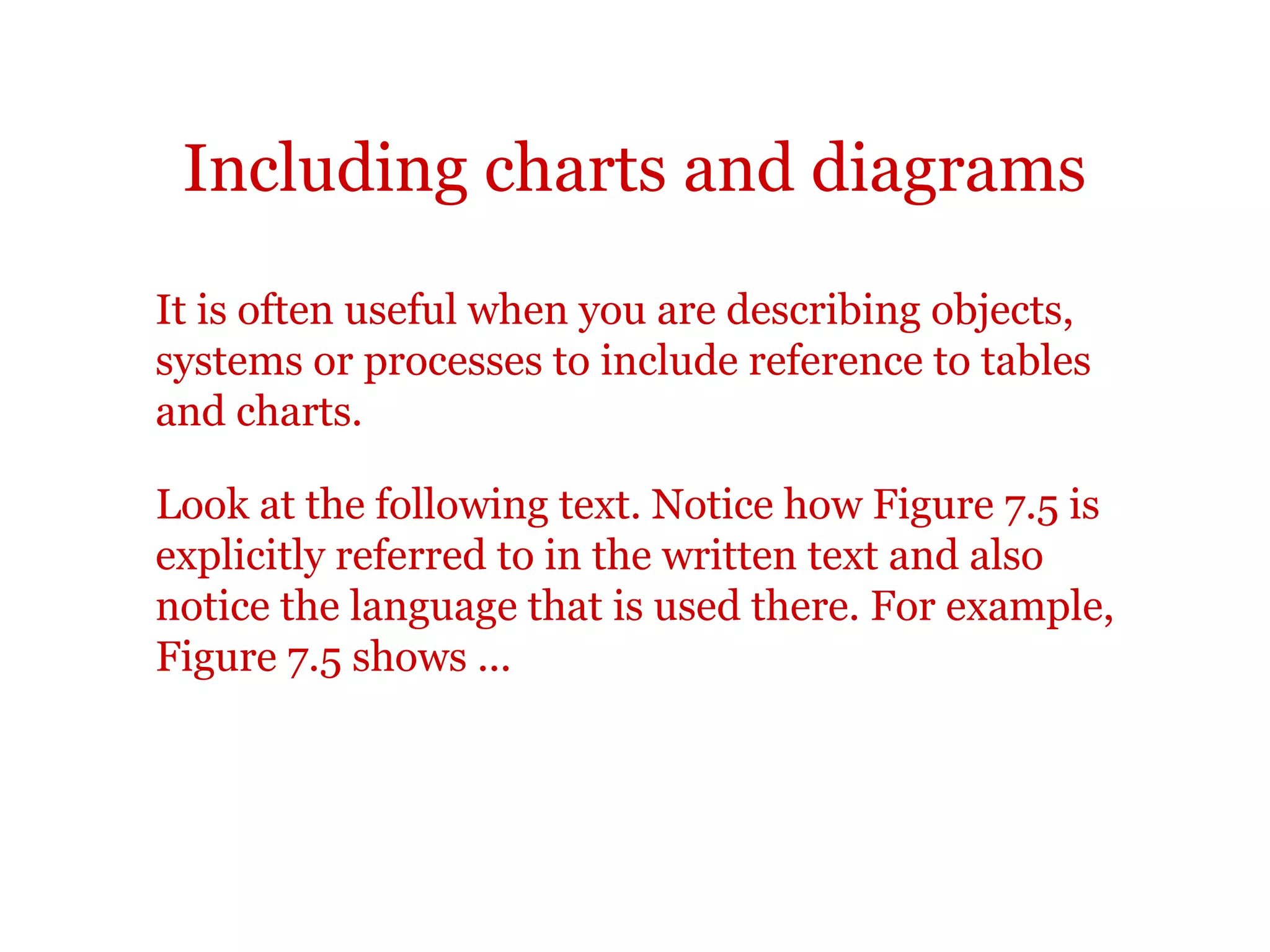 Including charts and diagrams

It is often useful when you are describing objects, systems or processes to include reference to tables and charts.

Look at the following text. Notice how Figure 7.5 is explicitly referred to in the written text and also notice the language that is used there. For example, Figure 7.5 shows …